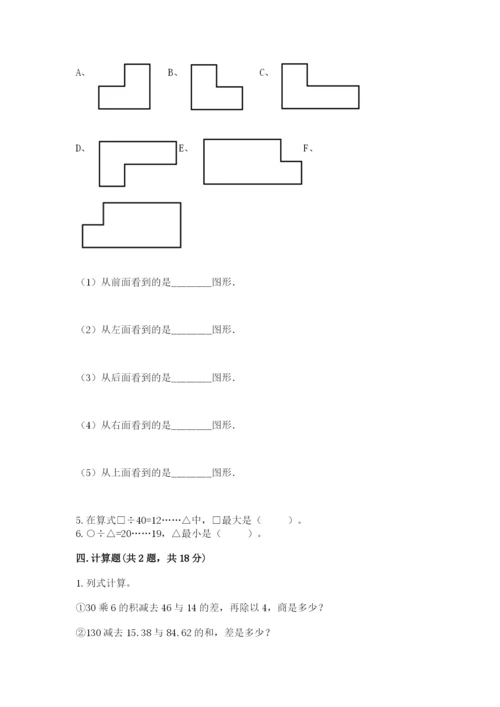 A、 B、 C、

D、 E、 F、

（1）从前面看到的是________图形.

（2）从左面看到的是________图形.

（3）从后面看到的是________图形.

（4）从右面看到的是________图形.

（5）从上面看到的是________图形.

5. 在算式□÷40=12……△中，□最大是（　　）。
6. ○÷△=20……19，△最小是（　　）。

四. 计算题（共 2 题，共 18 分）

1. 列式计算。

①30 乘 6 的积减去 46 与 14 的差，再除以 4，商是多少？

②130 减去 15.38 与 84.62 的和，差是多少？